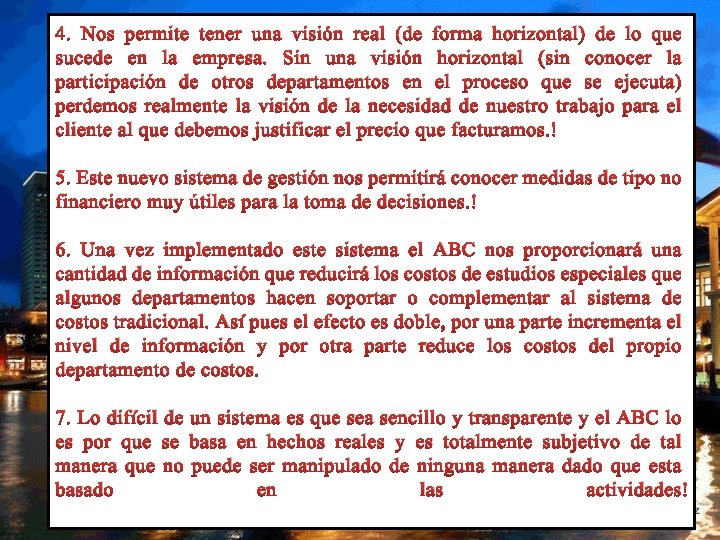 4. Nos permite tener una visión real (de forma horizontal) de lo que sucede en la empresa. Sin una visión horizontal (sin conocer la participación de otros departamentos en el proceso que se ejecuta) perdemos realmente la visión de la necesidad de nuestro trabajo para el cliente al que debemos justificar el precio que facturamos.!

5. Este nuevo sistema de gestión nos permitirá conocer medidas de tipo no financiero muy útiles para la toma de decisiones.!

6. Una vez implementado este sistema el ABC nos proporcionará una cantidad de información que reducirá los costos de estudios especiales que algunos departamentos hacen soportar o complementar al sistema de costos tradicional. Así pues el efecto es doble, por una parte incrementa el nivel de información y por otra parte reduce los costos del propio departamento de costos.

7. Lo difícil de un sistema es que sea sencillo y transparente y el ABC lo es por que se basa en hechos reales y es totalmente subjetivo de tal manera que no puede ser manipulado de ninguna manera dado que esta basado en las actividades!